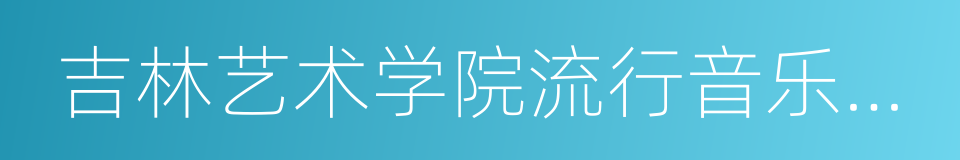 吉林艺术学院流行音乐...